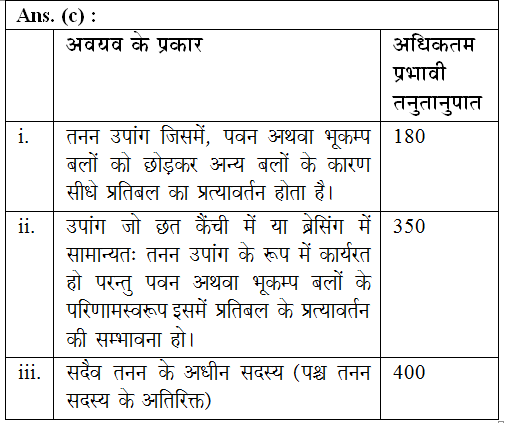 Ans. (c) :

|  | अवयव के प्रकार | अधिकतम प्रभावी तनुतानुपात |
|---|---|---|
| i. | तनन उपांग जिसमें, पवन अथवा भूकम्प बलों को छोड़कर अन्य बलों के कारण सीधे प्रतिबल का प्रत्यावर्तन होता है। | 180 |
| ii. | उपांग जो छत कैंची में या ब्रेसिंग में सामान्यतः तनन उपांग के रूप में कार्यरत हो परन्तु पवन अथवा भूकम्प बलों के परिणामस्वरूप इसमें प्रतिबल के प्रत्यावर्तन की सम्भावना हो। | 350 |
| iii. | सदैव तनन के अधीन सदस्य (पश्च तनन सदस्य के अतिरिक्त) | 400 |